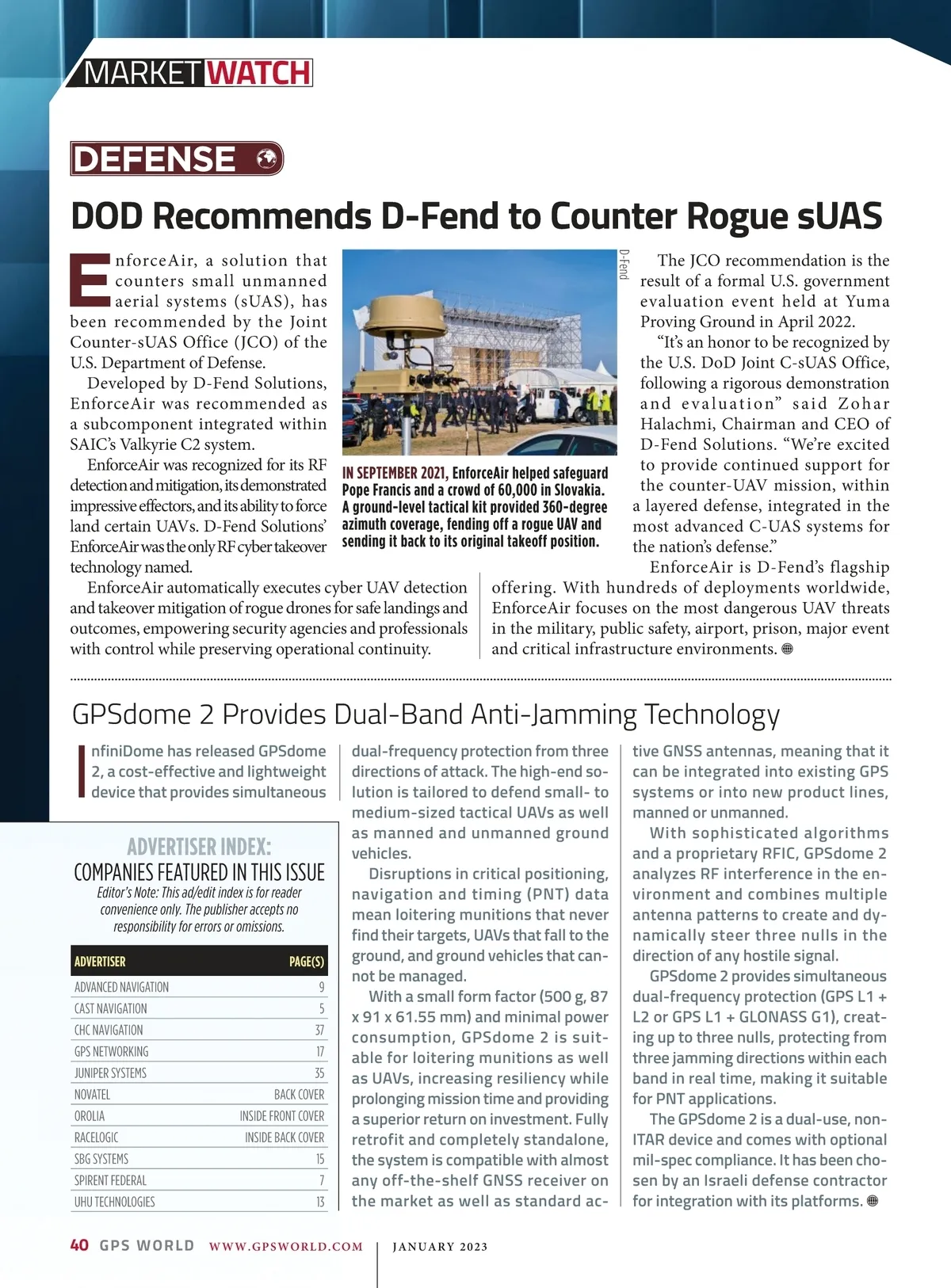 MARKETWATCH

DEFENSE

DOD Recommends D-Fend to Counter Rogue sUAS

EnforceAir, a solution that counters small unmanned aerial systems (sUAS), has been recommended by the Joint Counter-sUAS Office (JCO) of the U.S. Department of Defense.

Developed by D-Fend Solutions, EnforceAir was recommended as a subcomponent integrated within SAIC's Valkyrie C2 system.

EnforceAir was recognized for its RF detection and mitigation, its demonstrated impressive effectors, and its ability to force land certain UAVs. D-Fend Solutions' EnforceAir was the only RF cyber takeover technology named.

EnforceAir automatically executes cyber UAV detection and takeover mitigation of rogue drones for safe landings and outcomes, empowering security agencies and professionals with control while preserving operational continuity.

D-Fend

IN SEPTEMBER 2021, EnforceAir helped safeguard Pope Francis and a crowd of 60,000 in Slovakia. A ground-level tactical kit provided 360-degree azimuth coverage, fending off a rogue UAV and sending it back to its original takeoff position.

The JCO recommendation is the result of a formal U.S. government evaluation event held at Yuma Proving Ground in April 2022.

"It's an honor to be recognized by the U.S. DoD Joint C-sUAS Office, following a rigorous demonstration and evaluation" said Zohar Halachmi, Chairman and CEO of D-Fend Solutions. "We're excited to provide continued support for the counter-UAV mission, within a layered defense, integrated in the most advanced C-UAS systems for the nation's defense."

EnforceAir is D-Fend's flagship offering. With hundreds of deployments worldwide, EnforceAir focuses on the most dangerous UAV threats in the military, public safety, airport, prison, major event and critical infrastructure environments.

GPSdome 2 Provides Dual-Band Anti-Jamming Technology

InfiniDome has released GPSdome 2, a cost-effective and lightweight device that provides simultaneous dual-frequency protection from three directions of attack. The high-end solution is tailored to defend small- to medium-sized tactical UAVs as well as manned and unmanned ground vehicles.

Disruptions in critical positioning, navigation and timing (PNT) data mean loitering munitions that never find their targets, UAVs that fall to the ground, and ground vehicles that cannot be managed.

With a small form factor (500 g, 87 x 91 x 61.55 mm) and minimal power consumption, GPSdome 2 is suitable for loitering munitions as well as UAVs, increasing resiliency while prolonging mission time and providing a superior return on investment. Fully retrofit and completely standalone, the system is compatible with almost any off-the-shelf GNSS receiver on the market as well as standard active GNSS antennas, meaning that it can be integrated into existing GPS systems or into new product lines, manned or unmanned.

With sophisticated algorithms and a proprietary RFIC, GPSdome 2 analyzes RF interference in the environment and combines multiple antenna patterns to create and dynamically steer three nulls in the direction of any hostile signal.

GPSdome 2 provides simultaneous dual-frequency protection (GPS L1 + L2 or GPS L1 + GLONASS G1), creating up to three nulls, protecting from three jamming directions within each band in real time, making it suitable for PNT applications.

The GPSdome 2 is a dual-use, non-ITAR device and comes with optional mil-spec compliance. It has been chosen by an Israeli defense contractor for integration with its platforms.

ADVERTISER INDEX:
COMPANIES FEATURED IN THIS ISSUE
Editor's Note: This ad/edit index is for reader convenience only. The publisher accepts no responsibility for errors or omissions.

| ADVERTISER | PAGE(S) |
|---|---|
| ADVANCED NAVIGATION | 9 |
| CAST NAVIGATION | 5 |
| CHC NAVIGATION | 37 |
| GPS NETWORKING | 17 |
| JUNIPER SYSTEMS | 35 |
| NOVATEL | BACK COVER |
| OROLIA | INSIDE FRONT COVER |
| RACELOGIC | INSIDE BACK COVER |
| SBG SYSTEMS | 15 |
| SPIRENT FEDERAL | 7 |
| UHU TECHNOLOGIES | 13 |

40 GPS WORLD WWW.GPSWORLD.COM | JANUARY 2023